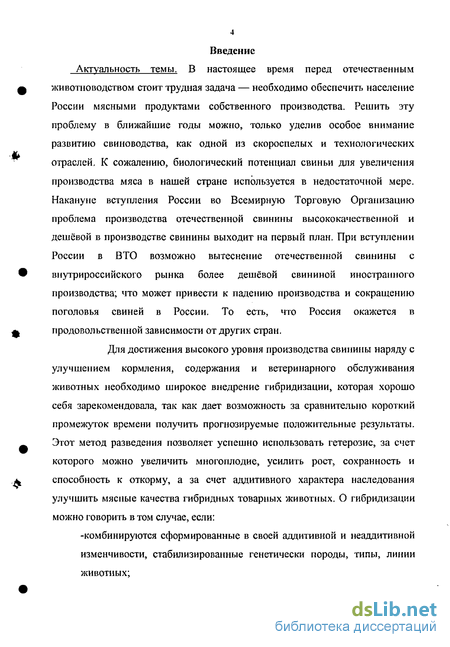 4

Введение

Актуальность темы. В настоящее время перед отечественным животноводством стоит трудная задача — необходимо обеспечить население России мясными продуктами собственного производства. Решить эту проблему в ближайшие годы можно, только уделив особое внимание развитию свиноводства, как одной из скороспелых и технологических отраслей. К сожалению, биологический потенциал свиньи для увеличения производства мяса в нашей стране используется в недостаточной мере. Накануне вступления России во Всемирную Торговую Организацию проблема производства отечественной свинины высококачественной и дешёвой в производстве свинины выходит на первый план. При вступлении России в ВТО возможно вытеснение отечественной свинины с внутрироссийского рынка более дешёвой свининой иностранного производства; что может привести к падению производства и сокращению поголовья свиней в России. То есть, что Россия окажется в продовольственной зависимости от других стран.

Для достижения высокого уровня производства свинины наряду с улучшением кормления, содержания и ветеринарного обслуживания животных необходимо широкое внедрение гибридизации, которая хорошо себя зарекомендовала, так как дает возможность за сравнительно короткий промежуток времени получить прогнозируемые положительные результаты. Этот метод разведения позволяет успешно использовать гетерозис, за счет которого можно увеличить многоплодие, усилить рост, сохранность и способность к откорму, а за счет аддитивного характера наследования улучшить мясные качества гибридных товарных животных. О гибридизации можно говорить в том случае, если:

-комбинируются сформированные в своей аддитивной и неаддитивной изменчивости, стабилизированные генетически породы, типы, линии животных;

dsLib.net
библиотека диссертаций